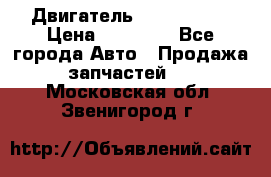 Двигатель Цена Все города Авто Продажа запчастей Московская обл Звенигород г

http://Объявлений.сайт